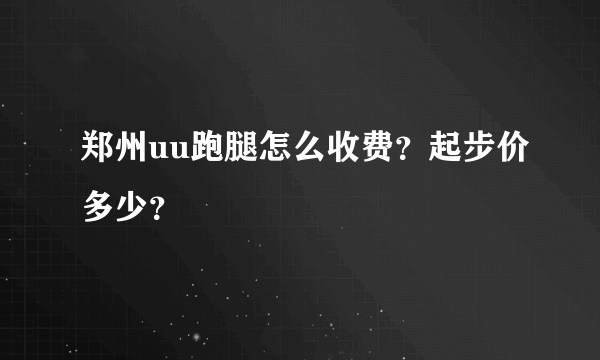 郑州uu跑腿怎么收费？起步价多少？